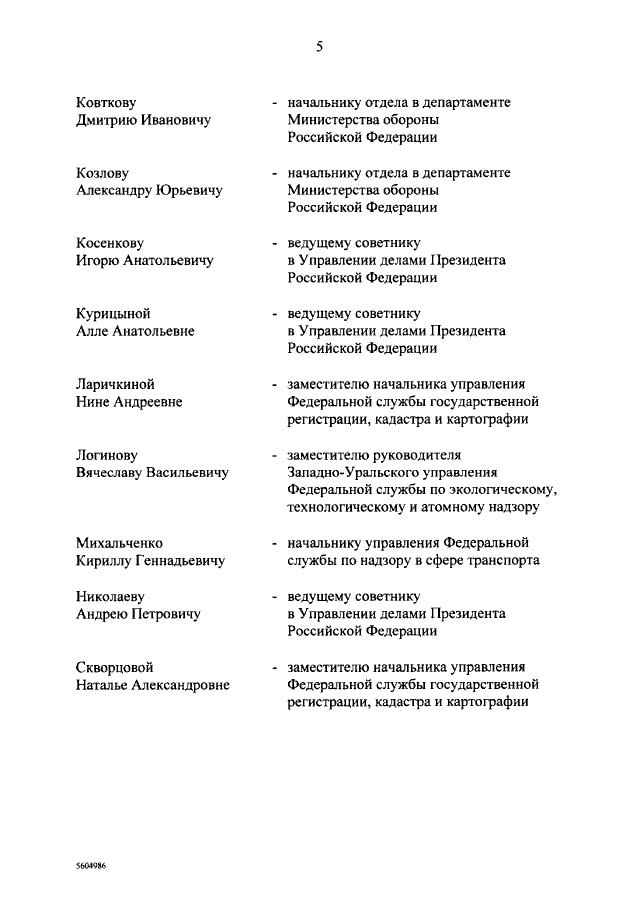 5

Ковткову Дмитрию Ивановичу - начальнику отдела в департаменте Министерства обороны Российской Федерации

Козлову Александру Юрьевичу - начальнику отдела в департаменте Министерства обороны Российской Федерации

Косенкову Игорю Анатольевичу - ведущему советнику в Управлении делами Президента Российской Федерации

Курицыной Алле Анатольевне - ведущему советнику в Управлении делами Президента Российской Федерации

Ларичкиной Нине Андреевне - заместителю начальника управления Федеральной службы государственной регистрации, кадастра и картографии

Логинову Вячеславу Васильевичу - заместителю руководителя Западно-Уральского управления Федеральной службы по экологическому, технологическому и атомному надзору

Михальченко Кириллу Геннадьевичу - начальнику управления Федеральной службы по надзору в сфере транспорта

Николаеву Андрею Петровичу - ведущему советнику в Управлении делами Президента Российской Федерации

Скворцовой Наталье Александровне - заместителю начальника управления Федеральной службы государственной регистрации, кадастра и картографии

5604986